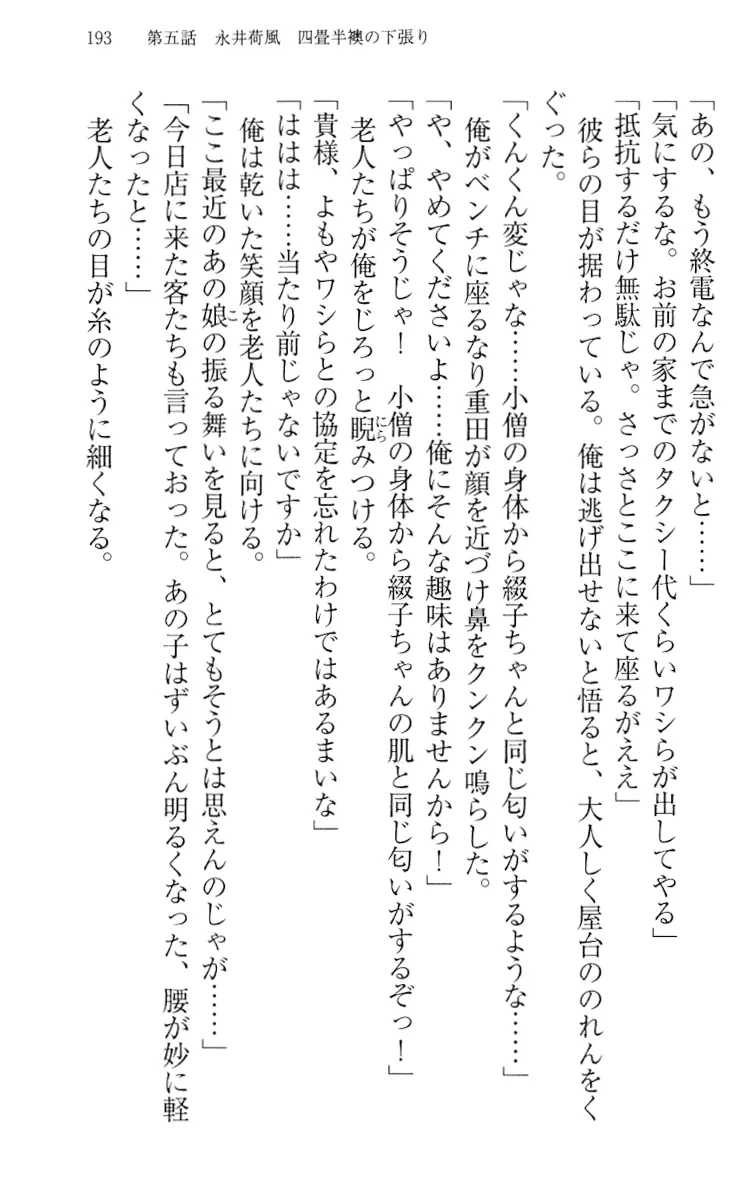 193　第五話　永井荷風　四畳半襖の下張り

「あの、もう終電なんで急がないと……」
「気にするな。お前の家までのタクシー代くらいワシらが出してやる」
「抵抗するだけ無駄じゃ。さっさとここに来て座るがええ」
彼らの目が据わっている。俺は逃げ出せないと悟ると、大人しく屋台ののれんをくぐった。
「くんくん変じゃな……小僧の身体から綴子ちゃんと同じ匂いがするような……」
俺がベンチに座るなり重田が顔を近づけ鼻をクンクン鳴らした。
「や、やめてくださいよ……俺にそんな趣味はありませんから！」
「やっぱりそうじゃ！　小僧の身体から綴子ちゃんの肌と同じ匂いがするぞっ！」
老人たちが俺をじろっと睨みつける。
「貴様、よもやワシらとの協定を忘れたわけではあるまいな」
「ははは……当たり前じゃないですか」
俺は乾いた笑顔を老人たちに向ける。
「ここ最近のあの娘の振る舞いを見ると、とてもそうとは思えんのじゃが……」
「今日店に来た客たちも言っておった。あの子はずいぶん明るくなった、腰が妙に軽くなったと……」
老人たちの目が糸のように細くなる。